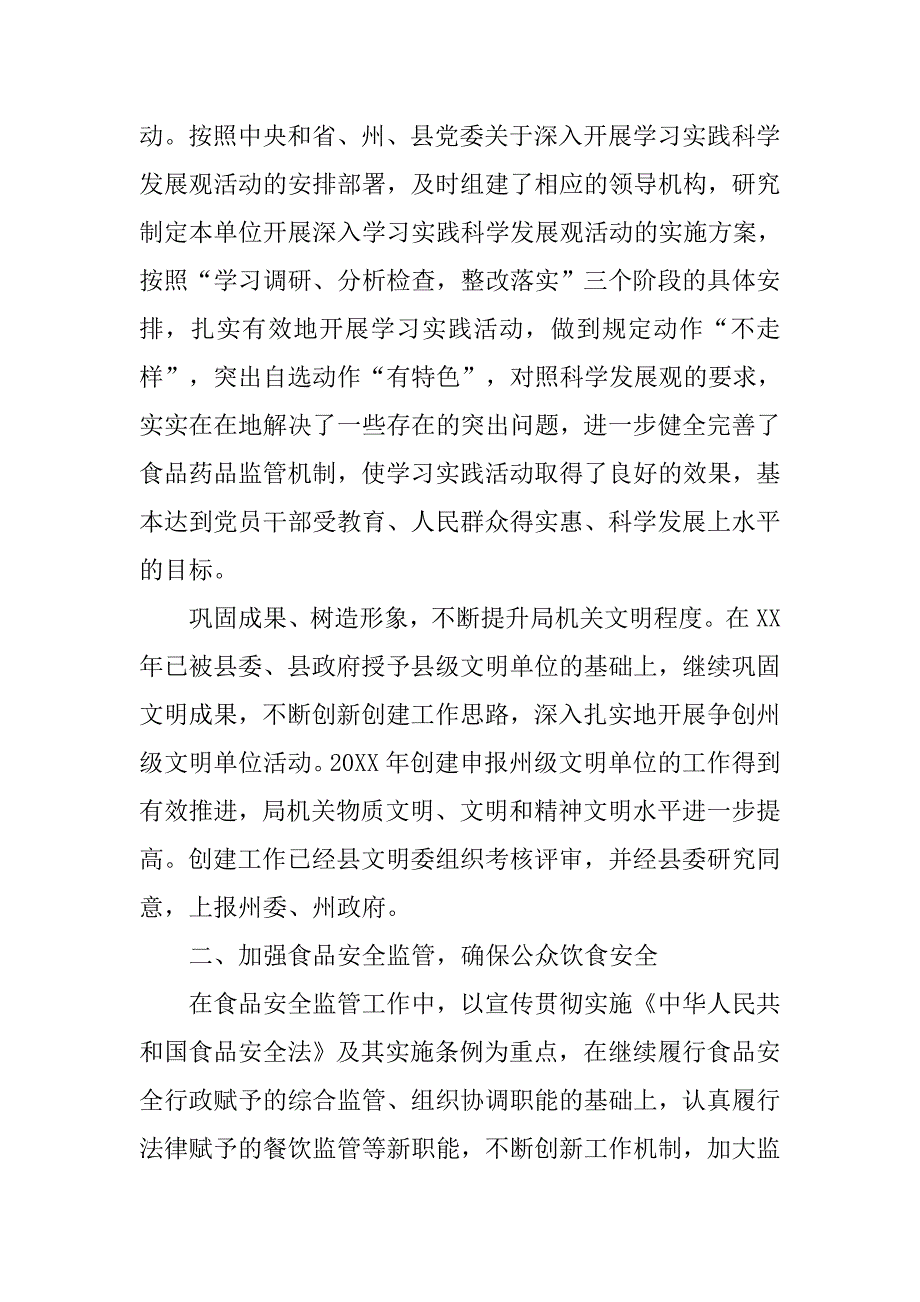 动。按照中央和省、州、县党委关于深入开展学习实践科学发展观活动的安排部署，及时组建了相应的领导机构，研究制定本单位开展深入学习实践科学发展观活动的实施方案，按照“学习调研、分析检查，整改落实”三个阶段的具体安排，扎实有效地开展学习实践活动，做到规定动作“不走样”，突出自选动作“有特色”，对照科学发展观的要求，实实在在地解决了一些存在的突出问题，进一步健全完善了食品药品监管机制，使学习实践活动取得了良好的效果，基本达到党员干部受教育、人民群众得实惠、科学发展上水平的目标。

巩固成果、树造形象，不断提升局机关文明程度。在XX年已被县委、县政府授予县级文明单位的基础上，继续巩固文明成果，不断创新创建工作思路，深入扎实地开展争创州级文明单位活动。20XX年创建申报州级文明单位的工作得到有效推进，局机关物质文明、文明和精神文明水平进一步提高。创建工作已经县文明委组织考核评审，并经县委研究同意，上报州委、州政府。

二、加强食品安全监管，确保公众饮食安全

在食品安全监管工作中，以宣传贯彻实施《中华人民共和国食品安全法》及其实施条例为重点，在继续履行食品安全行政赋予的综合监管、组织协调职能的基础上，认真履行法律赋予的餐饮监管等新职能，不断创新工作机制，加大监